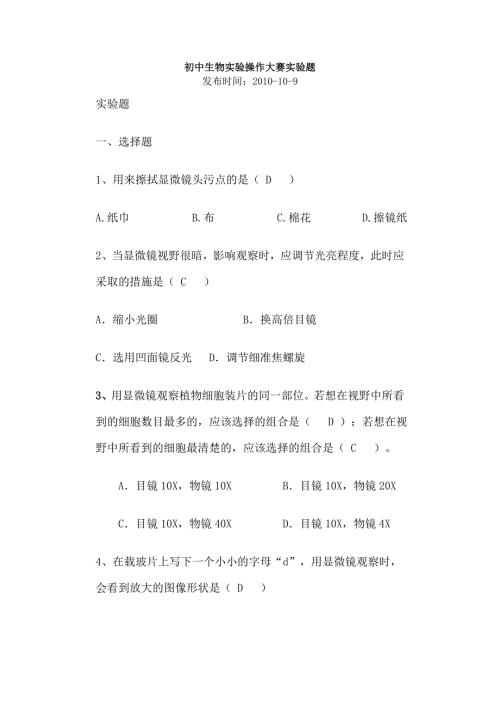 初中生物实验操作大赛实验题
发布时间：2010-10-9

实验题

一、选择题

1、用来擦拭显微镜头污点的是（ D ）

A.纸巾　　B.布　　C.棉花　　D.擦镜纸

2、当显微镜视野很暗，影响观察时，应调节光亮程度，此时应采取的措施是（ C ）

A. 缩小光圈　　B. 换高倍目镜

C. 选用凹面镜反光　D. 调节细准焦螺旋

3、用显微镜观察植物细胞装片的同一部位。若想在视野中所看到的细胞数目最多的，应该选择的组合是（ D ）；若想在视野中所看到的细胞最清楚的，应该选择的组合是（ C ）。

A. 目镜 10X，物镜 10X　　B. 目镜 10X，物镜 20X

C. 目镜 10X，物镜 40X　　D. 目镜 10X，物镜 4X

4、在载玻片上写下一个小小的字母“d”，用显微镜观察时，会看到放大的图像形状是（ D ）